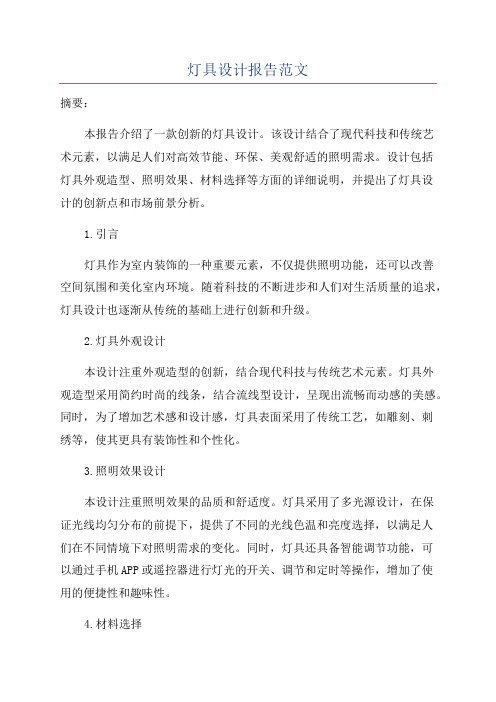 灯具设计报告范文

摘要：

本报告介绍了一款创新的灯具设计。该设计结合了现代科技和传统艺术元素，以满足人们对高效节能、环保、美观舒适的照明需求。设计包括灯具外观造型、照明效果、材料选择等方面的详细说明，并提出了灯具设计的创新点和市场前景分析。

1.引言

灯具作为室内装饰的一种重要元素，不仅提供照明功能，还可以改善空间氛围和美化室内环境。随着科技的不断进步和人们对生活质量的追求，灯具设计也逐渐从传统的基础上进行创新和升级。

2.灯具外观设计

本设计注重外观造型的创新，结合现代科技与传统艺术元素。灯具外观造型采用简约时尚的线条，结合流线型设计，呈现出流畅而动感的美感。同时，为了增加艺术感和设计感，灯具表面采用了传统工艺，如雕刻、刺绣等，使其更具有装饰性和个性化。

3.照明效果设计

本设计注重照明效果的品质和舒适度。灯具采用了多光源设计，在保证光线均匀分布的前提下，提供了不同的光线色温和亮度选择，以满足人们在不同情境下对照明需求的变化。同时，灯具还具备智能调节功能，可以通过手机APP或遥控器进行灯光的开关、调节和定时等操作，增加了使用的便捷性和趣味性。

4.材料选择